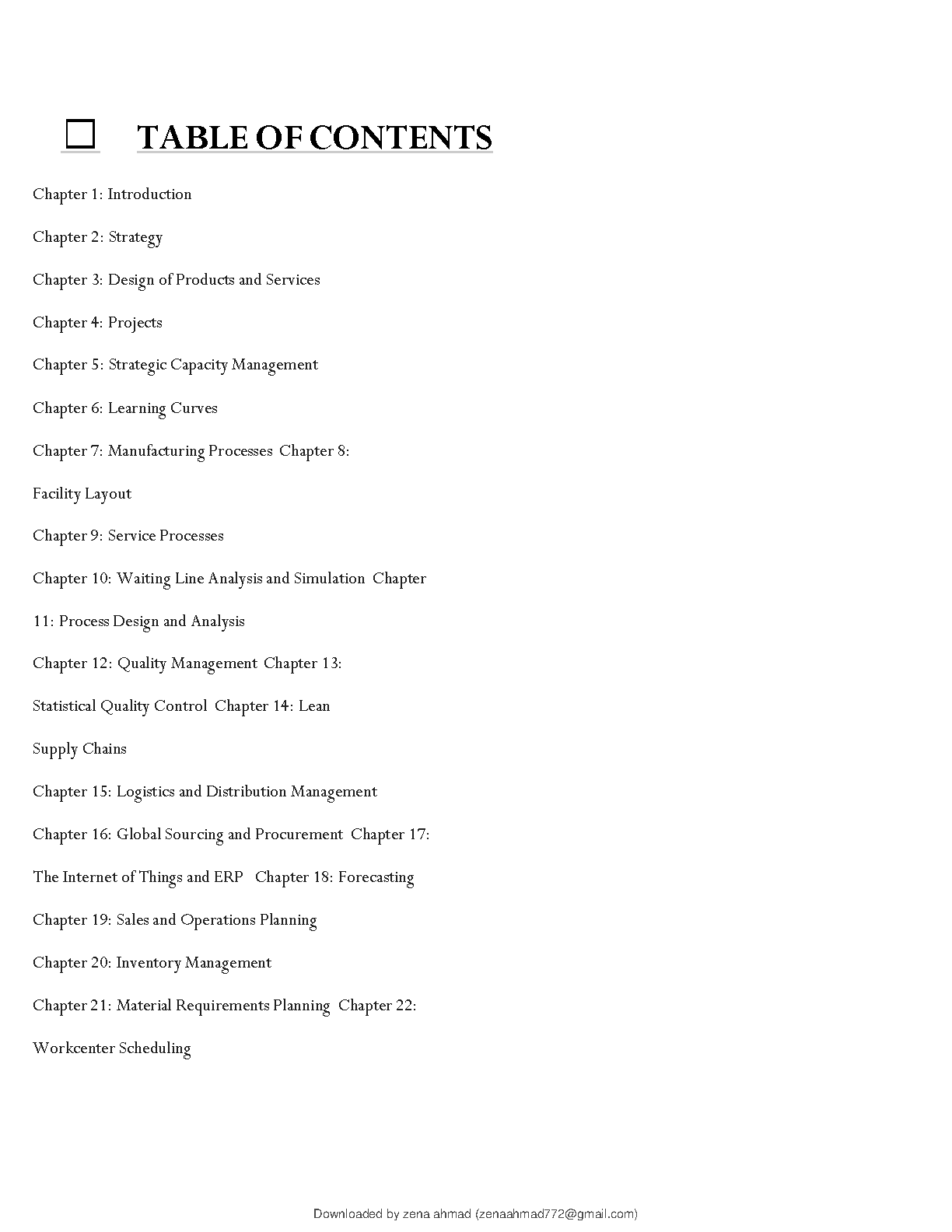 ☐ TABLE OF CONTENTS

Chapter 1: Introduction

Chapter 2: Strategy

Chapter 3: Design of Products and Services

Chapter 4: Projects

Chapter 5: Strategic Capacity Management

Chapter 6: Learning Curves

Chapter 7: Manufacturing Processes Chapter 8:

Facility Layout

Chapter 9: Service Processes

Chapter 10: Waiting Line Analysis and Simulation Chapter

11: Process Design and Analysis

Chapter 12: Quality Management Chapter 13:

Statistical Quality Control Chapter 14: Lean

Supply Chains

Chapter 15: Logistics and Distribution Management

Chapter 16: Global Sourcing and Procurement Chapter 17:

The Internet of Things and ERP Chapter 18: Forecasting

Chapter 19: Sales and Operations Planning

Chapter 20: Inventory Management

Chapter 21: Material Requirements Planning Chapter 22:

Workcenter Scheduling

Downloaded by zena ahmad (zenaahmad772@gmail.com)